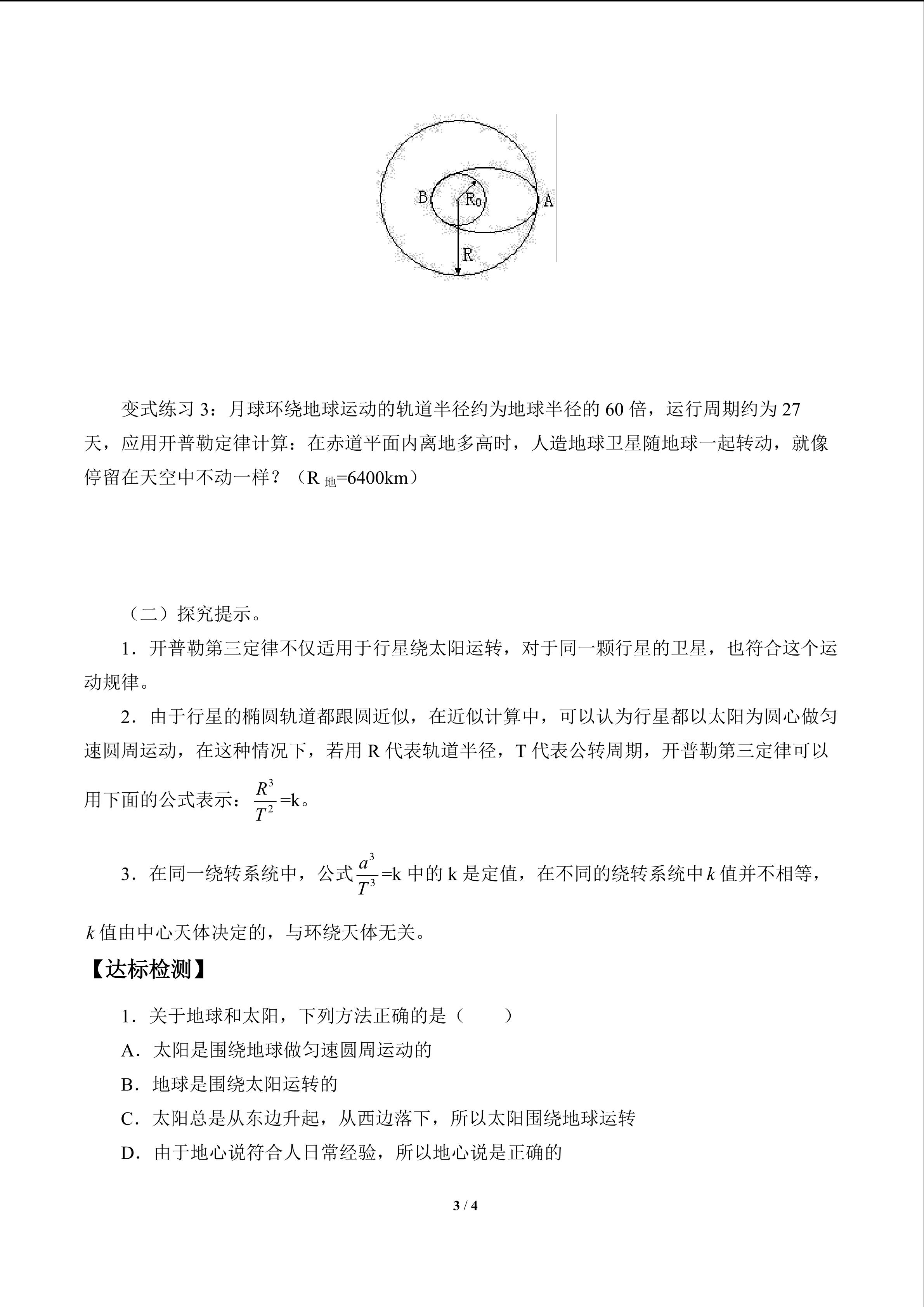 B $R_0$ A

R

变式练习 3：月球环绕地球运动的轨道半径约为地球半径的 60 倍，运行周期约为 27 天，应用开普勒定律计算：在赤道平面内离地多高时，人造地球卫星随地球一起转动，就像停留在天空中不动一样？（$R_{地}$=6400km）

（二）探究提示。

1．开普勒第三定律不仅适用于行星绕太阳运转，对于同一颗行星的卫星，也符合这个运动规律。

2．由于行星的椭圆轨道都跟圆近似，在近似计算中，可以认为行星都以太阳为圆心做匀速圆周运动，在这种情况下，若用 R 代表轨道半径，T 代表公转周期，开普勒第三定律可以用下面的公式表示：$\frac{R^3}{T^2}$=k。

3．在同一绕转系统中，公式$\frac{a^3}{T^3}$=k 中的 k 是定值，在不同的绕转系统中 $k$ 值并不相等，$k$ 值由中心天体决定的，与环绕天体无关。

【达标检测】

1．关于地球和太阳，下列方法正确的是（　　）

A．太阳是围绕地球做匀速圆周运动的

B．地球是围绕太阳运转的

C．太阳总是从东边升起，从西边落下，所以太阳围绕地球运转

D．由于地心说符合人日常经验，所以地心说是正确的

3 / 4